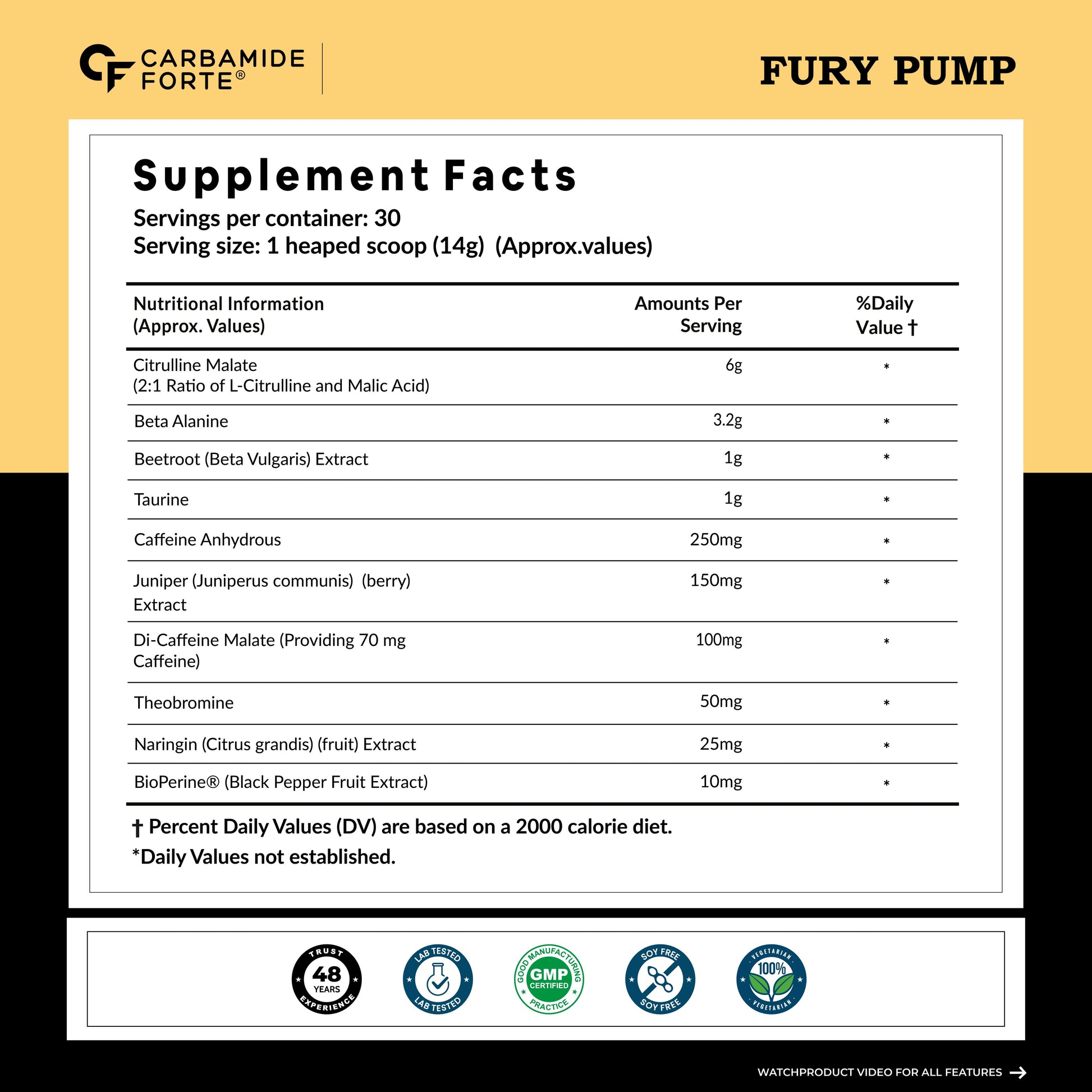 CF CARBAMIDE FORTE®

FURY PUMP

Supplement Facts

Servings per container: 30
Serving size: 1 heaped scoop (14g) (Approx.values)

| Nutritional Information (Approx. Values) | Amounts Per Serving | %Daily Value † |
|---|---|---|
| Citrulline Malate (2:1 Ratio of L-Citrulline and Malic Acid) | 6g | * |
| Beta Alanine | 3.2g | * |
| Beetroot (Beta Vulgaris) Extract | 1g | * |
| Taurine | 1g | * |
| Caffeine Anhydrous | 250mg | * |
| Juniper (Juniperus communis) (berry) Extract | 150mg | * |
| Di-Caffeine Malate (Providing 70 mg Caffeine) | 100mg | * |
| Theobromine | 50mg | * |
| Naringin (Citrus grandis) (fruit) Extract | 25mg | * |
| BioPerine® (Black Pepper Fruit Extract) | 10mg | * |

† Percent Daily Values (DV) are based on a 2000 calorie diet.
*Daily Values not established.

TRUST 48 YEARS EXPERIENCE

LAB TESTED LAB TESTED

GOOD MANUFACTURING PRACTICE GMP CERTIFIED

SOY FREE SOY FREE

VEGETARIAN 100% VEGETARIAN

WATCHPRODUCT VIDEO FOR ALL FEATURES